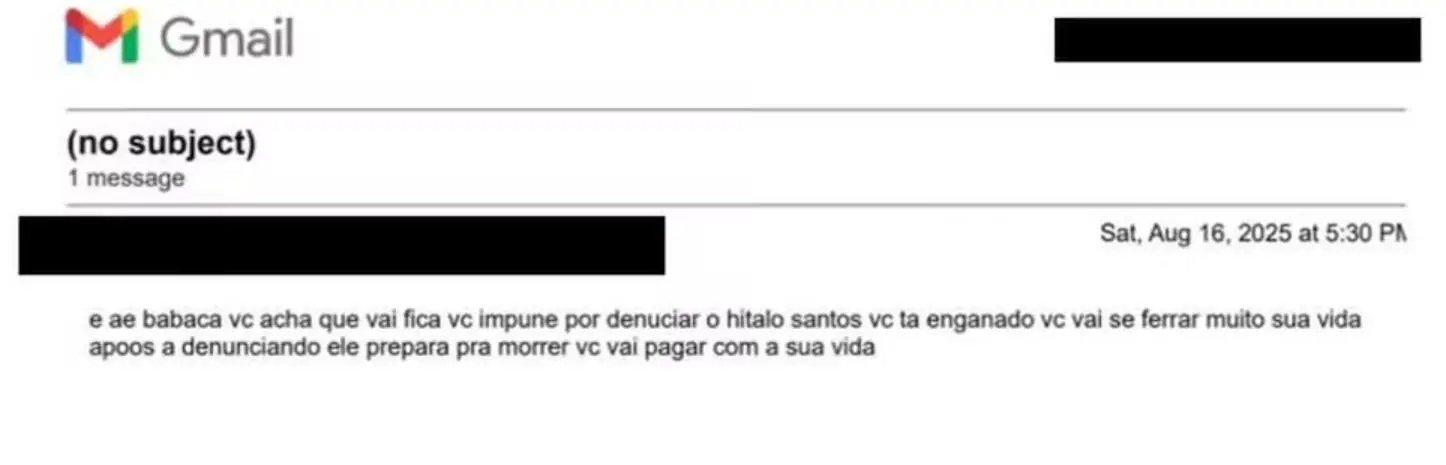 Gmail

(no subject)
1 message

Sat, Aug 16, 2025 at 5:30 PM

e ae babaca vc acha que vai fica vc impune por denuciar o hitalo santos vc ta enganado vc vai se ferrar muito sua vida apoos a denunciando ele prepara pra morrer vc vai pagar com a sua vida